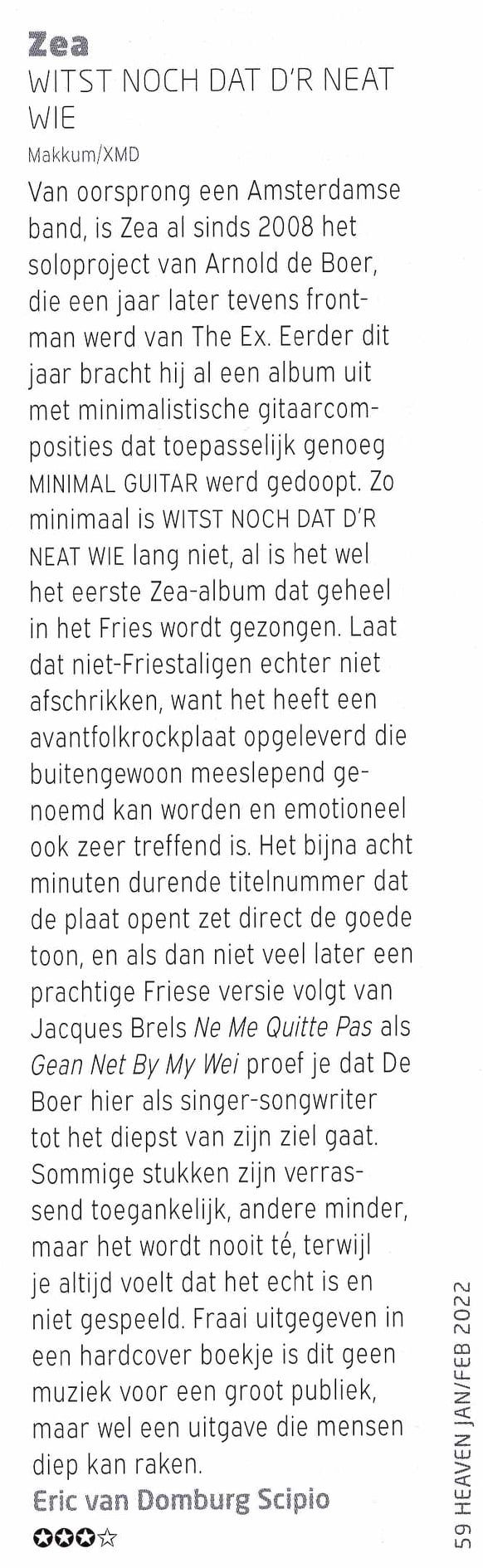 Zea
WITST NOCH DAT D'R NEAT WIE
Makkum/XMD

Van oorsprong een Amsterdamse band, is Zea al sinds 2008 het soloproject van Arnold de Boer, die een jaar later tevens frontman werd van The Ex. Eerder dit jaar bracht hij al een album uit met minimalistische gitaarcomposities dat toepasselijk genoeg MINIMAL GUITAR werd gedoopt. Zo minimaal is WITST NOCH DAT D'R NEAT WIE lang niet, al is het wel het eerste Zea-album dat geheel in het Fries wordt gezongen. Laat dat niet-Friestaligen echter niet afschrikken, want het heeft een avantfolkrockplaat opgeleverd die buitengewoon meeslepend genoemd kan worden en emotioneel ook zeer treffend is. Het bijna acht minuten durende titelnummer dat de plaat opent zet direct de goede toon, en als dan niet veel later een prachtige Friese versie volgt van Jacques Brels Ne Me Quitte Pas als Gean Net By My Wei proef je dat De Boer hier als singer-songwriter tot het diepst van zijn ziel gaat. Sommige stukken zijn verrassend toegankelijk, andere minder, maar het wordt nooit té, terwijl je altijd voelt dat het echt is en niet gespeeld. Fraai uitgegeven in een hardcover boekje is dit geen muziek voor een groot publiek, maar wel een uitgave die mensen diep kan raken.
Eric van Domburg Scipio
✪✪✪☆

59 HEAVEN JAN/FEB 2022